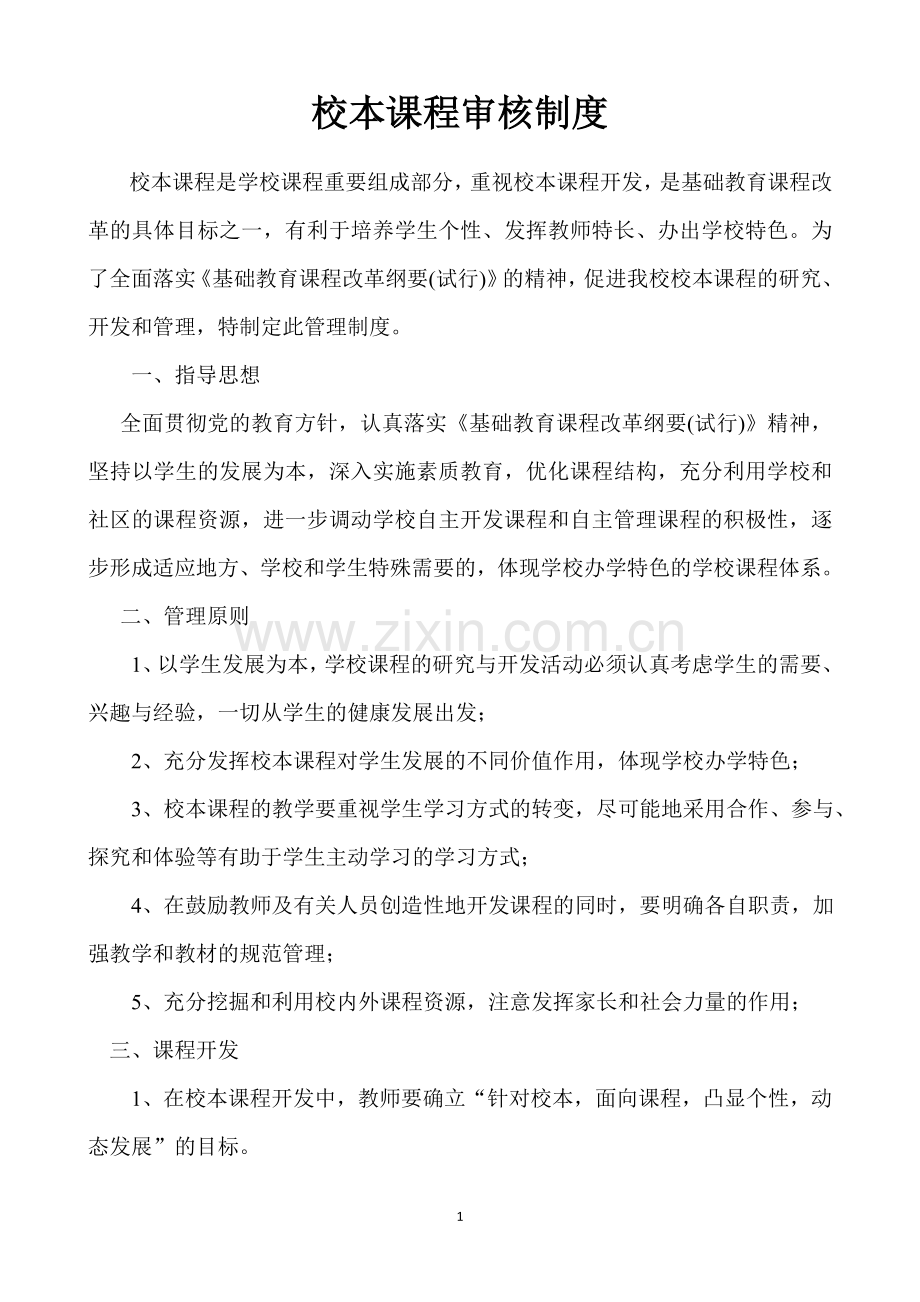 校本课程审核制度

校本课程是学校课程重要组成部分，重视校本课程开发，是基础教育课程改革的具体目标之一，有利于培养学生个性、发挥教师特长、办出学校特色。为了全面落实《基础教育课程改革纲要(试行)》的精神，促进我校校本课程的研究、开发和管理，特制定此管理制度。

一、指导思想

全面贯彻党的教育方针，认真落实《基础教育课程改革纲要(试行)》精神，坚持以学生的发展为本，深入实施素质教育，优化课程结构，充分利用学校和社区的课程资源，进一步调动学校自主开发课程和自主管理课程的积极性，逐步形成适应地方、学校和学生特殊需要的，体现学校办学特色的学校课程体系。

二、管理原则

1、以学生发展为本，学校课程的研究与开发活动必须认真考虑学生的需要、兴趣与经验，一切从学生的健康发展出发；

2、充分发挥校本课程对学生发展的不同价值作用，体现学校办学特色；

3、校本课程的教学要重视学生学习方式的转变，尽可能地采用合作、参与、探究和体验等有助于学生主动学习的学习方式；

4、在鼓励教师及有关人员创造性地开发课程的同时，要明确各自职责，加强教学和教材的规范管理；

5、充分挖掘和利用校内外课程资源，注意发挥家长和社会力量的作用；

三、课程开发

1、在校本课程开发中，教师要确立“针对校本，面向课程，凸显个性，动态发展”的目标。

1

www.zixin.com.cn